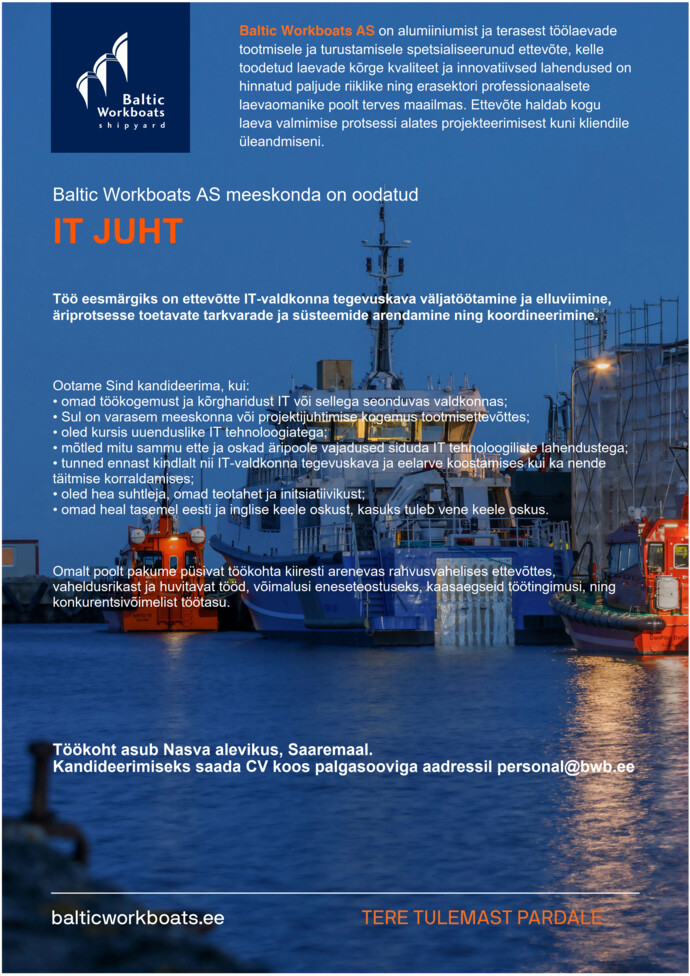 Baltic Workboats shipyard

Baltic Workboats AS on alumiiniumist ja terasest töölaevade tootmisele ja turustamisele spetsialiseerunud ettevõte, kelle toodetud laevade kõrge kvaliteet ja innovatiivsed lahendused on hinnatud paljude riiklike ning erasektori professionaalsete laevaomanike poolt terves maailmas. Ettevõte haldab kogu laeva valmimise protsessi alates projekteerimisest kuni kliendile üleandmiseni.

Baltic Workboats AS meeskonda on oodatud

IT JUHT

Töö eesmärgiks on ettevõtte IT-valdkonna tegevuskava väljatöötamine ja elluviimine, äriprotsesse toetavate tarkvarade ja süsteemide arendamine ning koordineerimine.

Ootame Sind kandideerima, kui:
• omad töökogemust ja kõrgharidust IT või sellega seonduvas valdkonnas;
• Sul on varasem meeskonna või projektijuhtimise kogemus tootmisettevõttes;
• oled kursis uuenduslike IT tehnoloogiatega;
• mõtled mitu sammu ette ja oskad äripoole vajadused siduda IT tehnoloogiliste lahendustega;
• tunned ennast kindlalt nii IT-valdkonna tegevuskava ja eelarve koostamises kui ka nende täitmise korraldamises;
• oled hea suhtleja, omad teotahet ja initsiatiivikust;
• omad heal tasemel eesti ja inglise keele oskust, kasuks tuleb vene keele oskus.

Omalt poolt pakume püsivat töökohta kiiresti arenevas rahvusvahelises ettevõttes, vaheldusrikast ja huvitavat tööd, võimalusi eneseteostuseks, kaasaegseid töötingimusi, ning konkurentsivõimelist töötasu.

Töökoht asub Nasva alevikus, Saaremaal.
Kandideerimiseks saada CV koos palgasooviga aadressil personal@bwb.ee

balticworkboats.ee

TERE TULEMAST PARDALE